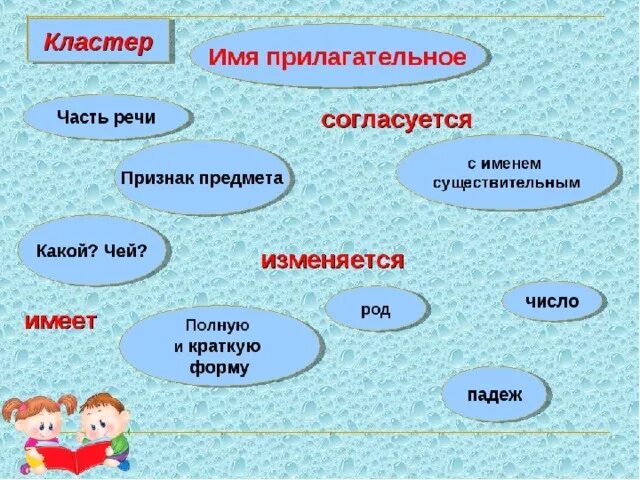 Кластер

Имя прилагательное

Часть речи

согласуется

Признак предмета

с именем существительным

Какой? Чей?

изменяется

род

число

имеет

Полную и краткую форму

падеж